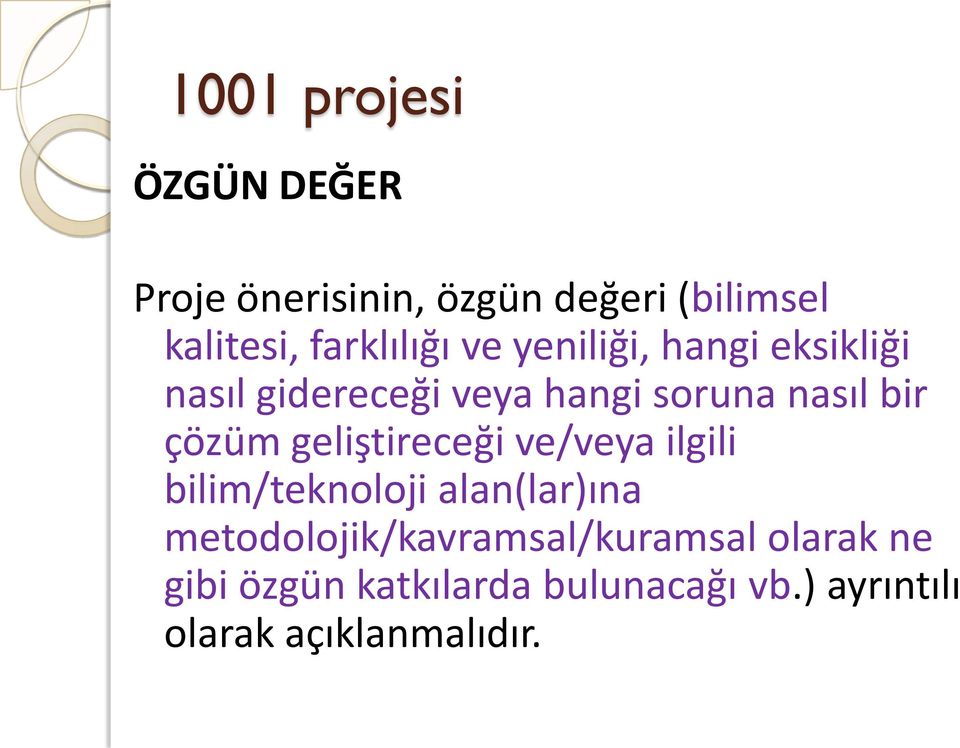 1001 projesi

ÖZGÜN DEĞER

Proje önerisinin, özgün değeri (bilimsel kalitesi, farklılığı ve yeniliği, hangi eksikliği nasıl gidereceği veya hangi soruna nasıl bir çözüm geliştireceği ve/veya ilgili bilim/teknoloji alan(lar)ına metodolojik/kavramsal/kuramsal olarak ne gibi özgün katkılarda bulunacağı vb.) ayrıntılı olarak açıklanmalıdır.